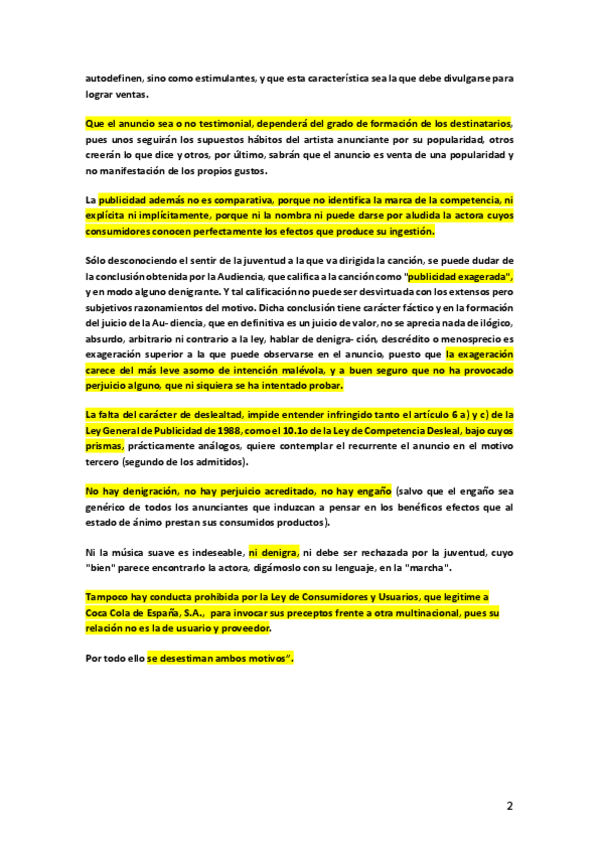 autodefinen, sino como estimulantes, y que esta característica sea la que debe divulgarse para lograr ventas.

Que el anuncio sea o no testimonial, dependerá del grado de formación de los destinatarios, pues unos seguirán los supuestos hábitos del artista anunciante por su popularidad, otros creerán lo que dice y otros, por último, sabrán que el anuncio es venta de una popularidad y no manifestación de los propios gustos.

La publicidad además no es comparativa, porque no identifica la marca de la competencia, ni explícita ni implícitamente, porque ni la nombra ni puede darse por aludida la actora cuyos consumidores conocen perfectamente los efectos que produce su ingestión.

Sólo desconociendo el sentir de la juventud a la que va dirigida la canción, se puede dudar de la conclusión obtenida por la Audiencia, que califica a la canción como "publicidad exagerada", y en modo alguno denigrante. Y tal calificación no puede ser desvirtuada con los extensos pero subjetivos razonamientos del motivo. Dicha conclusión tiene carácter fáctico y en la formación del juicio de la Au- diencia, que en definitiva es un juicio de valor, no se aprecia nada de ilógico, absurdo, arbitrario ni contrario a la ley, hablar de denigra- ción, descrédito o menosprecio es exageración superior a la que puede observarse en el anuncio, puesto que la exageración carece del más leve asomo de intención malévola, y a buen seguro que no ha provocado perjuicio alguno, que ni siquiera se ha intentado probar.

La falta del carácter de deslealtad, impide entender infringido tanto el artículo 6 a) y c) de la Ley General de Publicidad de 1988, como el 10.1o de la Ley de Competencia Desleal, bajo cuyos prismas, prácticamente análogos, quiere contemplar el recurrente el anuncio en el motivo tercero (segundo de los admitidos).

No hay denigración, no hay perjuicio acreditado, no hay engaño (salvo que el engaño sea genérico de todos los anunciantes que induzcan a pensar en los benéficos efectos que al estado de ánimo prestan sus consumidos productos).

Ni la música suave es indeseable, ni denigra, ni debe ser rechazada por la juventud, cuyo "bien" parece encontrarlo la actora, digámoslo con su lenguaje, en la "marcha".

Tampoco hay conducta prohibida por la Ley de Consumidores y Usuarios, que legitime a Coca Cola de España, S.A., para invocar sus preceptos frente a otra multinacional, pues su relación no es la de usuario y proveedor.

Por todo ello se desestiman ambos motivos".

2